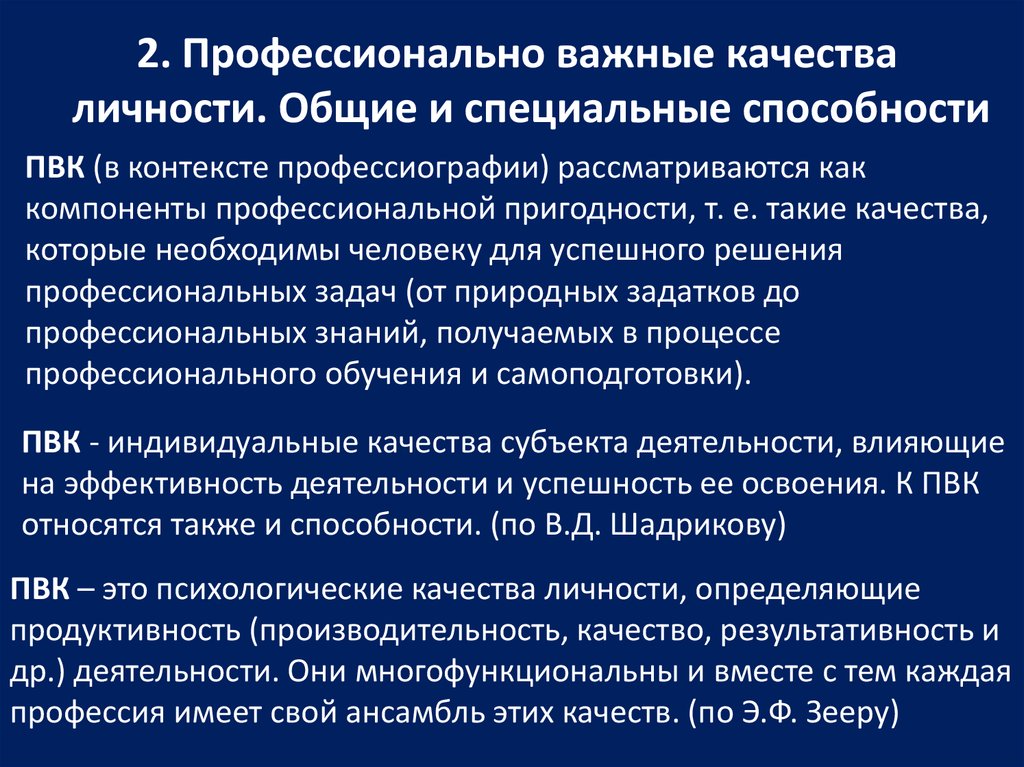 2. Профессионально важные качества личности. Общие и специальные способности

ПВК (в контексте профессиографии) рассматриваются как компоненты профессиональной пригодности, т. е. такие качества, которые необходимы человеку для успешного решения профессиональных задач (от природных задатков до профессиональных знаний, получаемых в процессе профессионального обучения и самоподготовки).

ПВК - индивидуальные качества субъекта деятельности, влияющие на эффективность деятельности и успешность ее освоения. К ПВК относятся также и способности. (по В.Д. Шадрикову)

ПВК – это психологические качества личности, определяющие продуктивность (производительность, качество, результативность и др.) деятельности. Они многофункциональны и вместе с тем каждая профессия имеет свой ансамбль этих качеств. (по Э.Ф. Зееру)